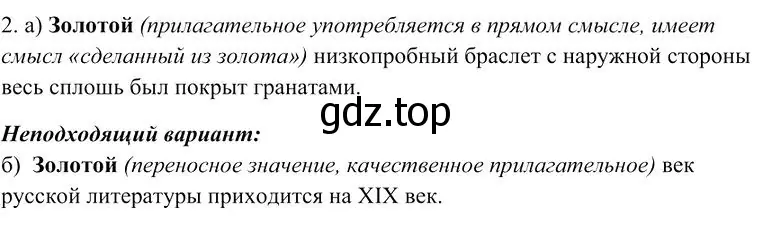 2. а) Золотой (прилагательное употребляется в прямом смысле, имеет смысл «сделанный из золота») низкопробный браслет с наружной стороны весь сплошь был покрыт гранатами.

gdz.top

Неподходящий вариант:
б) Золотой (переносное значение, качественное прилагательное) век русской литературы приходится на XIX век.